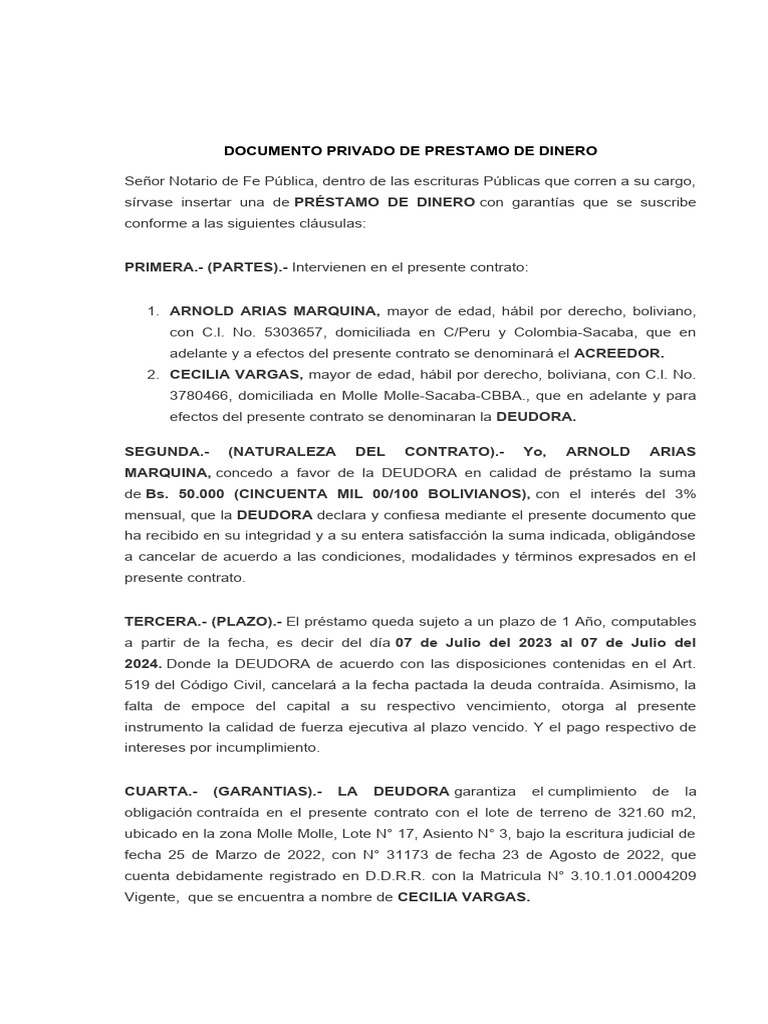 DOCUMENTO PRIVADO DE PRESTAMO DE DINERO

Señor Notario de Fe Pública, dentro de las escrituras Públicas que corren a su cargo, sírvase insertar una de PRÉSTAMO DE DINERO con garantías que se suscribe conforme a las siguientes cláusulas:

PRIMERA.- (PARTES).- Intervienen en el presente contrato:

1. ARNOLD ARIAS MARQUINA, mayor de edad, hábil por derecho, boliviano, con C.I. No. 5303657, domiciliada en C/Peru y Colombia-Sacaba, que en adelante y a efectos del presente contrato se denominará el ACREEDOR.
2. CECILIA VARGAS, mayor de edad, hábil por derecho, boliviana, con C.I. No. 3780466, domiciliada en Molle Molle-Sacaba-CBBA., que en adelante y para efectos del presente contrato se denominaran la DEUDORA.

SEGUNDA.- (NATURALEZA DEL CONTRATO).- Yo, ARNOLD ARIAS MARQUINA, concedo a favor de la DEUDORA en calidad de préstamo la suma de Bs. 50.000 (CINCUENTA MIL 00/100 BOLIVIANOS), con el interés del 3% mensual, que la DEUDORA declara y confiesa mediante el presente documento que ha recibido en su integridad y a su entera satisfacción la suma indicada, obligándose a cancelar de acuerdo a las condiciones, modalidades y términos expresados en el presente contrato.

TERCERA.- (PLAZO).- El préstamo queda sujeto a un plazo de 1 Año, computables a partir de la fecha, es decir del día 07 de Julio del 2023 al 07 de Julio del 2024. Donde la DEUDORA de acuerdo con las disposiciones contenidas en el Art. 519 del Código Civil, cancelará a la fecha pactada la deuda contraída. Asimismo, la falta de empoce del capital a su respectivo vencimiento, otorga al presente instrumento la calidad de fuerza ejecutiva al plazo vencido. Y el pago respectivo de intereses por incumplimiento.

CUARTA.- (GARANTIAS).- LA DEUDORA garantiza el cumplimiento de la obligación contraída en el presente contrato con el lote de terreno de 321.60 m2, ubicado en la zona Molle Molle, Lote N° 17, Asiento N° 3, bajo la escritura judicial de fecha 25 de Marzo de 2022, con N° 31173 de fecha 23 de Agosto de 2022, que cuenta debidamente registrado en D.D.R.R. con la Matricula N° 3.10.1.01.0004209 Vigente, que se encuentra a nombre de CECILIA VARGAS.